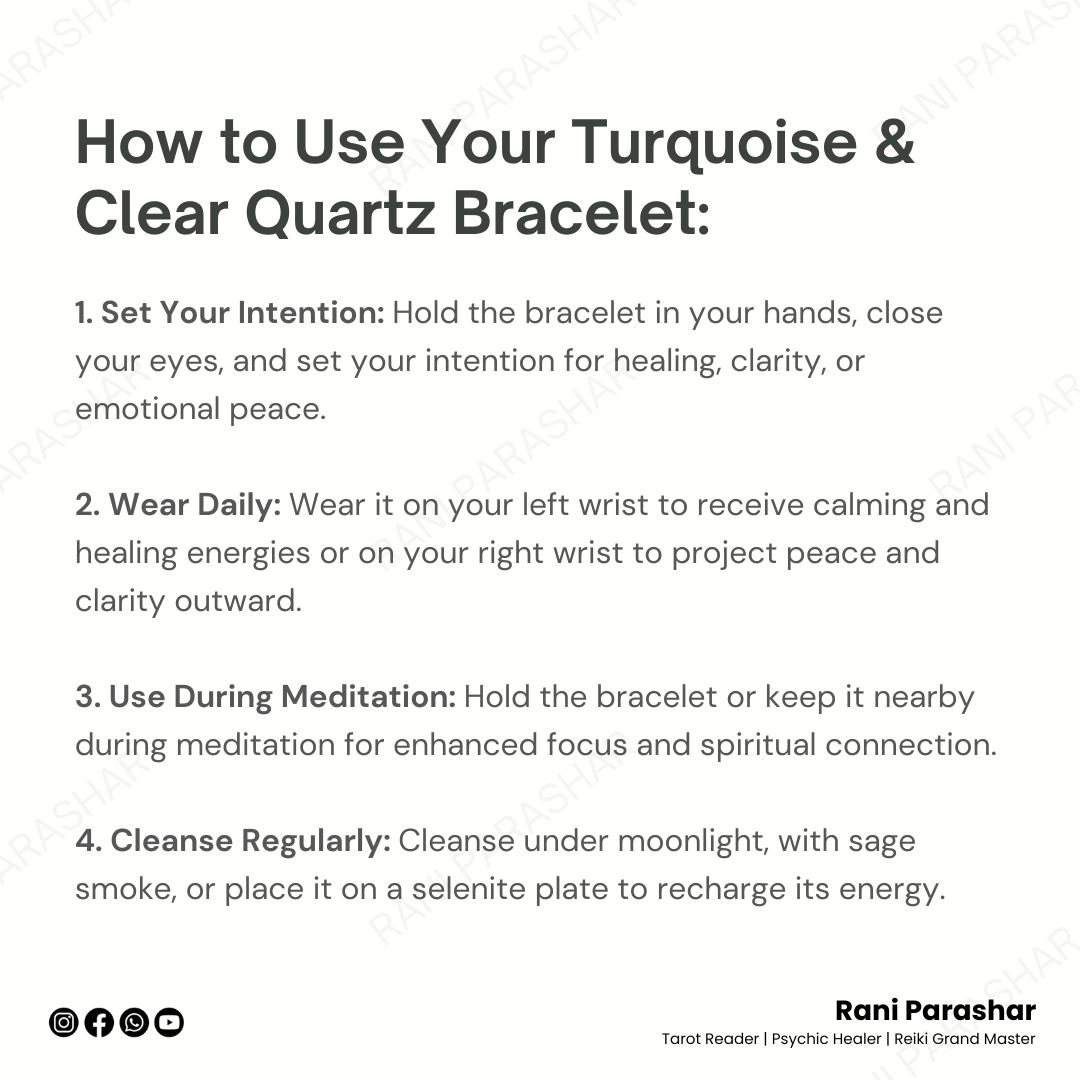 How to Use Your Turquoise & Clear Quartz Bracelet:

1. Set Your Intention: Hold the bracelet in your hands, close your eyes, and set your intention for healing, clarity, or emotional peace.

2. Wear Daily: Wear it on your left wrist to receive calming and healing energies or on your right wrist to project peace and clarity outward.

3. Use During Meditation: Hold the bracelet or keep it nearby during meditation for enhanced focus and spiritual connection.

4. Cleanse Regularly: Cleanse under moonlight, with sage smoke, or place it on a selenite plate to recharge its energy.

Rani Parashar
Tarot Reader | Psychic Healer | Reiki Grand Master

RANI PARASHAR